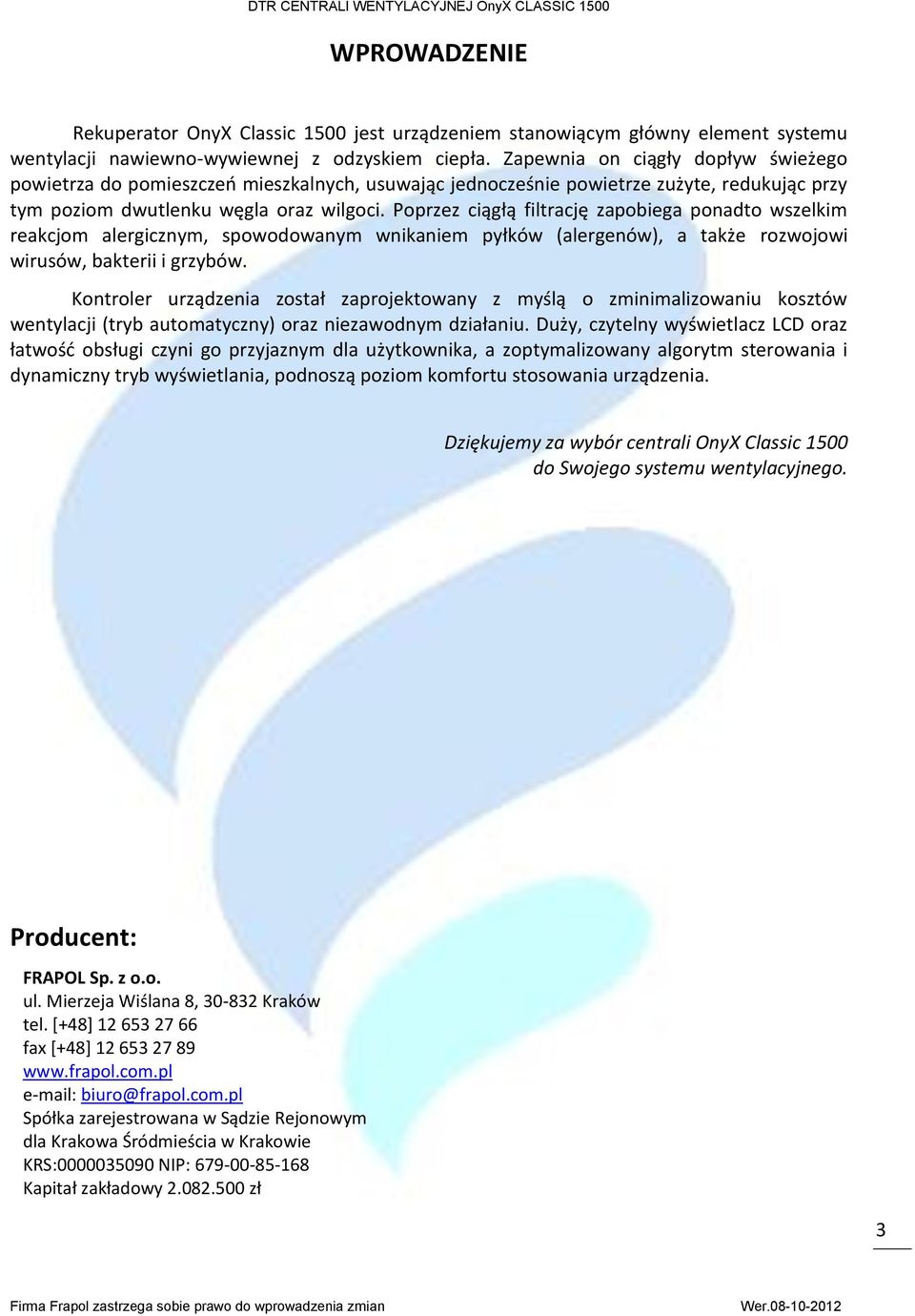 DTR CENTRALI WENTYLACYJNEJ OnyX CLASSIC 1500

WPROWADZENIE

Rekuperator OnyX Classic 1500 jest urządzeniem stanowiącym główny element systemu wentylacji nawiewno-wywiewnej z odzyskiem ciepła. Zapewnia on ciągły dopływ świeżego powietrza do pomieszczeń mieszkalnych, usuwając jednocześnie powietrze zużyte, redukując przy tym poziom dwutlenku węgla oraz wilgoci. Poprzez ciągłą filtrację zapobiega ponadto wszelkim reakcjom alergicznym, spowodowanym wnikaniem pyłków (alergenów), a także rozwojowi wirusów, bakterii i grzybów.

Kontroler urządzenia został zaprojektowany z myślą o zminimalizowaniu kosztów wentylacji (tryb automatyczny) oraz niezawodnym działaniu. Duży, czytelny wyświetlacz LCD oraz łatwość obsługi czyni go przyjaznym dla użytkownika, a zoptymalizowany algorytm sterowania i dynamiczny tryb wyświetlania, podnoszą poziom komfortu stosowania urządzenia.

Dziękujemy za wybór centrali OnyX Classic 1500 do Swojego systemu wentylacyjnego.

Producent:

FRAPOL Sp. z o.o.
ul. Mierzeja Wiślana 8, 30-832 Kraków
tel. [+48] 12 653 27 66
fax [+48] 12 653 27 89
www.frapol.com.pl
e-mail: biuro@frapol.com.pl
Spółka zarejestrowana w Sądzie Rejonowym dla Krakowa Śródmieścia w Krakowie
KRS:0000035090 NIP: 679-00-85-168
Kapitał zakładowy 2.082.500 zł

3

Firma Frapol zastrzega sobie prawo do wprowadzenia zmian Wer.08-10-2012